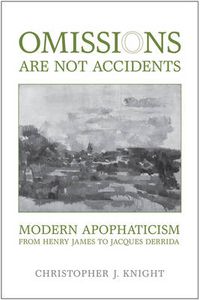 OMISSIONS
ARE NOT ACCIDENTS

MODERN APOPHATICISM
FROM HENRY JAMES TO JACQUES DERRIDA

CHRISTOPHER J. KNIGHT